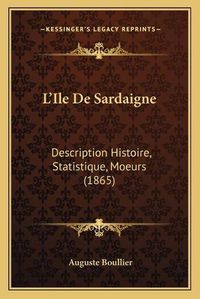 —KESSINGER'S LEGACY REPRINTS—

L'Ile De Sardaigne

Description Histoire, Statistique, Moeurs (1865)

Auguste Boullier